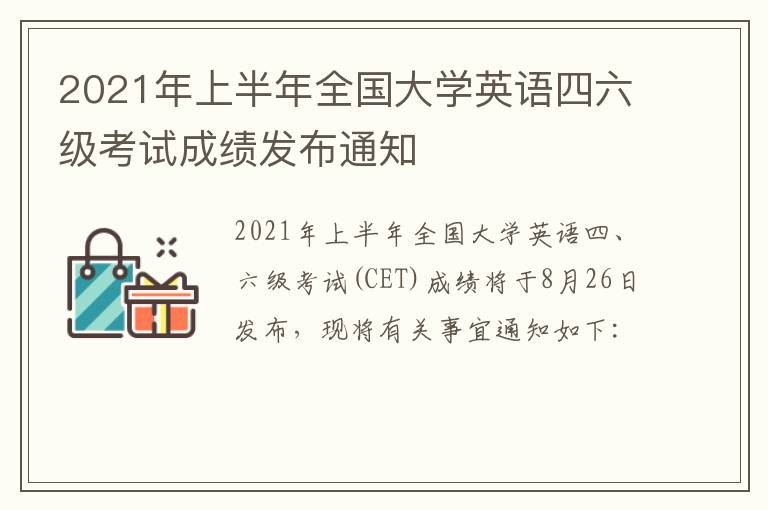 2021年上半年全国大学英语四六级考试成绩发布通知

2021年上半年全国大学英语四、六级考试(CET)成绩将于8月26日发布，现将有关事宜通知如下：